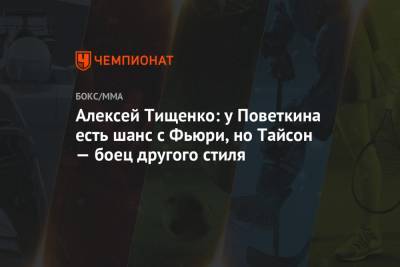 ЧЕМПИОНАТ

БОКС/ММА

Алексей Тищенко: у Поветкина есть шанс с Фьюри, но Тайсон — боец другого стиля